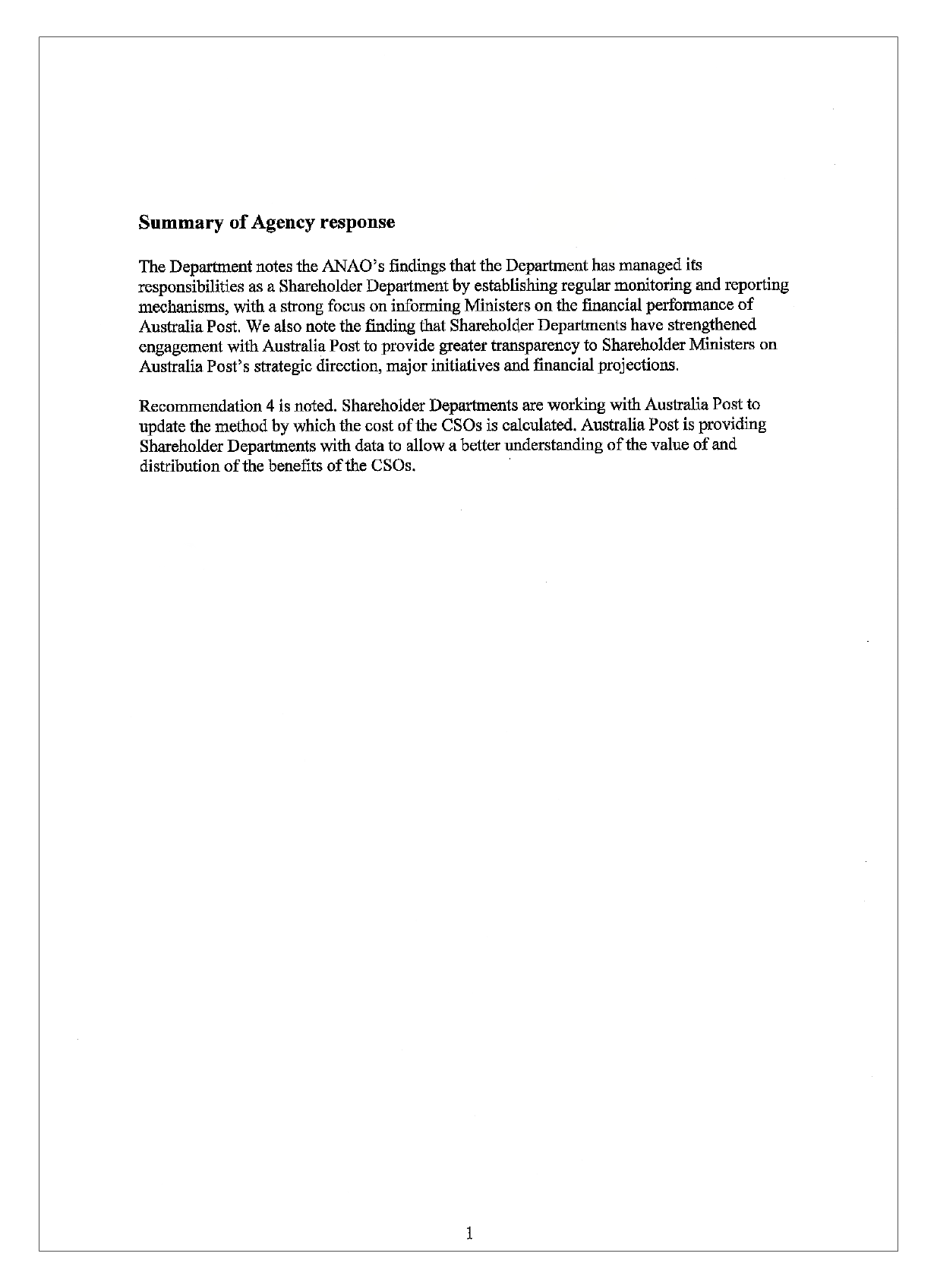 Summary of Agency response

The Department notes the ANAO's findings that the Department has managed its responsibilities as a Shareholder Department by establishing regular monitoring and reporting mechanisms, with a strong focus on informing Ministers on the financial performance of Australia Post. We also note the finding that Shareholder Departments have strengthened engagement with Australia Post to provide greater transparency to Shareholder Ministers on Australia Post's strategic direction, major initiatives and financial projections.

Recommendation 4 is noted. Shareholder Departments are working with Australia Post to update the method by which the cost of the CSOs is calculated. Australia Post is providing Shareholder Departments with data to allow a better understanding of the value of and distribution of the benefits of the CSOs.

1